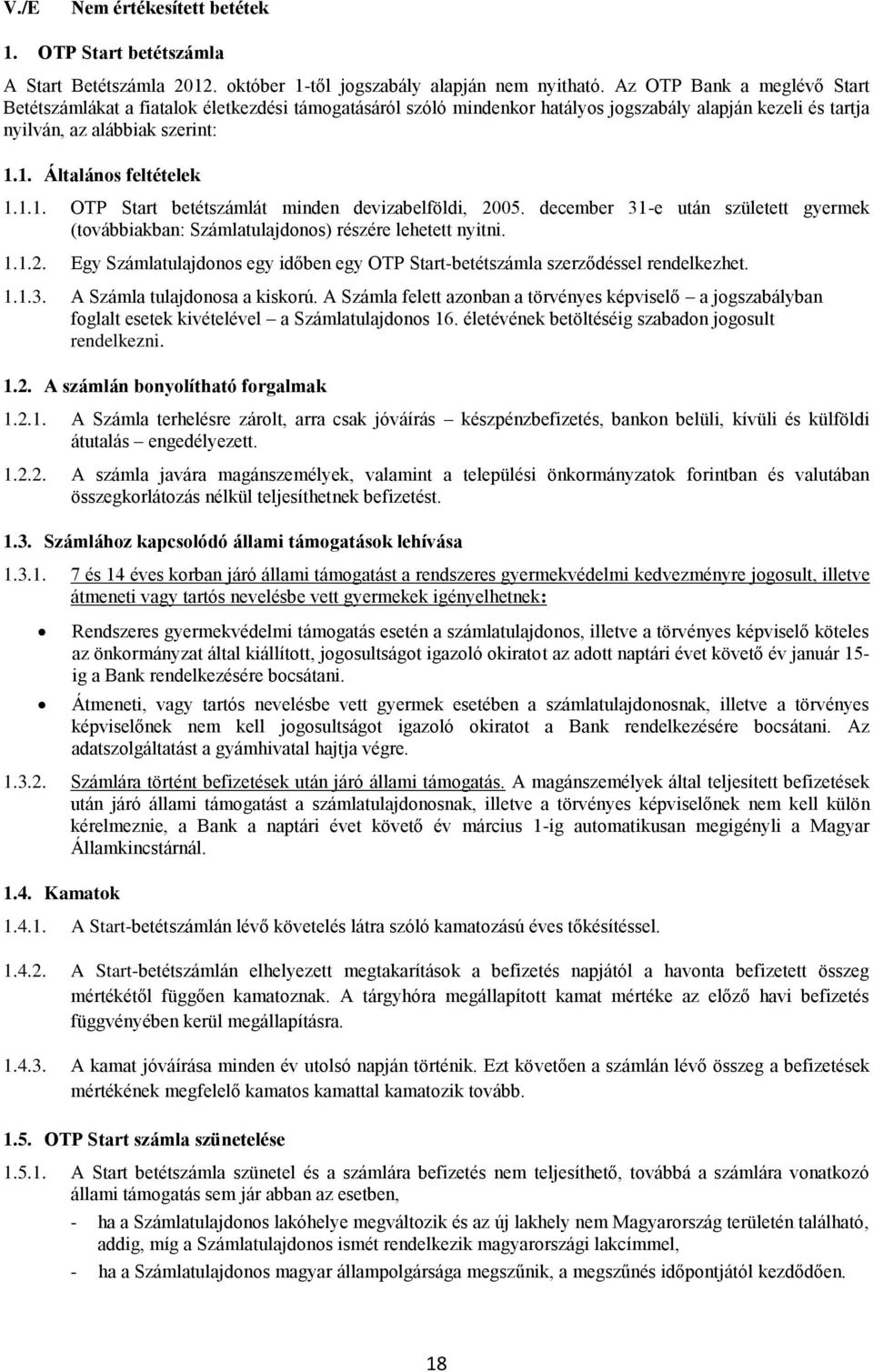 V./E Nem értékesített betétek

1. OTP Start betétszámla

A Start Betétszámla 2012. október 1-től jogszabály alapján nem nyitható. Az OTP Bank a meglévő Start Betétszámlákat a fiatalok életkezdési támogatásáról szóló mindenkor hatályos jogszabály alapján kezeli és tartja nyilván, az alábbiak szerint:

1.1. Általános feltételek

1.1.1. OTP Start betétszámlát minden devizabelföldi, 2005. december 31-e után született gyermek (továbbiakban: Számlatulajdonos) részére lehetett nyitni.

1.1.2. Egy Számlatulajdonos egy időben egy OTP Start-betétszámla szerződéssel rendelkezhet.

1.1.3. A Számla tulajdonosa a kiskorú. A Számla felett azonban a törvényes képviselő – a jogszabályban foglalt esetek kivételével – a Számlatulajdonos 16. életévének betöltéséig szabadon jogosult rendelkezni.

1.2. A számlán bonyolítható forgalmak

1.2.1. A Számla terhelésre zárolt, arra csak jóváírás – készpénzbefizetés, bankon belüli, kívüli és külföldi átutalás – engedélyezett.

1.2.2. A számla javára magánszemélyek, valamint a települési önkormányzatok forintban és valutában összegkorlátozás nélkül teljesíthetnek befizetést.

1.3. Számlához kapcsolódó állami támogatások lehívása

1.3.1. 7 és 14 éves korban járó állami támogatást a rendszeres gyermekvédelmi kedvezményre jogosult, illetve átmeneti vagy tartós nevelésbe vett gyermekek igényelhetnek:

• Rendszeres gyermekvédelmi támogatás esetén a számlatulajdonos, illetve a törvényes képviselő köteles az önkormányzat által kiállított, jogosultságot igazoló okiratot az adott naptári évet követő év január 15-ig a Bank rendelkezésére bocsátani.

• Átmeneti, vagy tartós nevelésbe vett gyermek esetében a számlatulajdonosnak, illetve a törvényes képviselőnek nem kell jogosultságot igazoló okiratot a Bank rendelkezésére bocsátani. Az adatszolgáltatást a gyámhivatal hajtja végre.

1.3.2. Számlára történt befizetések után járó állami támogatás. A magánszemélyek által teljesített befizetések után járó állami támogatást a számlatulajdonosnak, illetve a törvényes képviselőnek nem kell külön kérelmeznie, a Bank a naptári évet követő év március 1-ig automatikusan megigényli a Magyar Államkincstárnál.

1.4. Kamatok

1.4.1. A Start-betétszámlán lévő követelés látra szóló kamatozású éves tőkésítéssel.

1.4.2. A Start-betétszámlán elhelyezett megtakarítások a befizetés napjától a havonta befizetett összeg mértékétől függően kamatoznak. A tárgyhóra megállapított kamat mértéke az előző havi befizetés függvényében kerül megállapításra.

1.4.3. A kamat jóváírása minden év utolsó napján történik. Ezt követően a számlán lévő összeg a befizetések mértékének megfelelő kamatos kamattal kamatozik tovább.

1.5. OTP Start számla szünetelése

1.5.1. A Start betétszámla szünetel és a számlára befizetés nem teljesíthető, továbbá a számlára vonatkozó állami támogatás sem jár abban az esetben,

- ha a Számlatulajdonos lakóhelye megváltozik és az új lakhely nem Magyarország területén található, addig, míg a Számlatulajdonos ismét rendelkezik magyarországi lakcímmel,

- ha a Számlatulajdonos magyar állampolgársága megszűnik, a megszűnés időpontjától kezdődően.

18